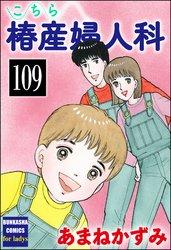 こちら
椿産婦人科

109

BUNKASHA
COMICS
for ladys

あまねかずみ